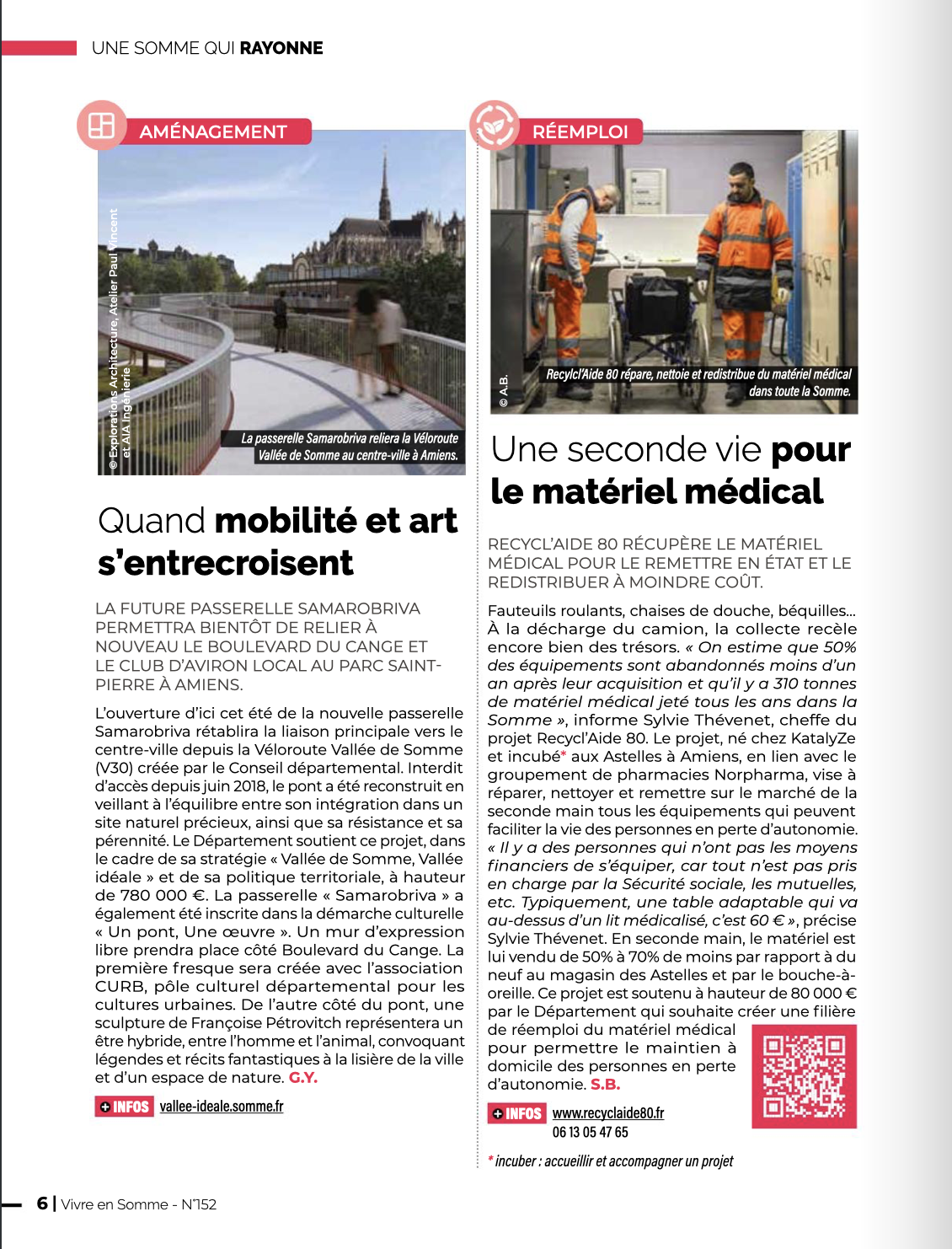 UNE SOMME QUI RAYONNE

AMÉNAGEMENT

© Explorations Architecture, Atelier Paul Vincent et AIA Ingénierie

La passerelle Samarobriva reliera la Véloroute Vallée de Somme au centre-ville à Amiens.

Quand mobilité et art s'entrecroisent

LA FUTURE PASSERELLE SAMAROBRIVA PERMETTRA BIENTÔT DE RELIER À NOUVEAU LE BOULEVARD DU CANGE ET LE CLUB D'AVIRON LOCAL AU PARC SAINT-PIERRE À AMIENS.

L'ouverture d'ici cet été de la nouvelle passerelle Samarobriva rétablira la liaison principale vers le centre-ville depuis la Véloroute Vallée de Somme (V30) créée par le Conseil départemental. Interdit d'accès depuis juin 2018, le pont a été reconstruit en veillant à l'équilibre entre son intégration dans un site naturel précieux, ainsi que sa résistance et sa pérennité. Le Département soutient ce projet, dans le cadre de sa stratégie « Vallée de Somme, Vallée idéale » et de sa politique territoriale, à hauteur de 780 000 €. La passerelle « Samarobriva » a également été inscrite dans la démarche culturelle « Un pont, Une œuvre ». Un mur d'expression libre prendra place côté Boulevard du Cange. La première fresque sera créée avec l'association CURB, pôle culturel départemental pour les cultures urbaines. De l'autre côté du pont, une sculpture de Françoise Pétrovitch représentera un être hybride, entre l'homme et l'animal, convoquant légendes et récits fantastiques à la lisière de la ville et d'un espace de nature. G.Y.

+ INFOS vallee-ideale.somme.fr

RÉEMPLOI

© A.B.

Recycl'Aide 80 répare, nettoie et redistribue du matériel médical dans toute la Somme.

Une seconde vie pour le matériel médical

RECYCL'AIDE 80 RÉCUPÈRE LE MATÉRIEL MÉDICAL POUR LE REMETTRE EN ÉTAT ET LE REDISTRIBUER À MOINDRE COÛT.

Fauteuils roulants, chaises de douche, béquilles... À la décharge du camion, la collecte recèle encore bien des trésors. « On estime que 50% des équipements sont abandonnés moins d'un an après leur acquisition et qu'il y a 310 tonnes de matériel médical jeté tous les ans dans la Somme », informe Sylvie Thévenet, cheffe du projet Recycl'Aide 80. Le projet, né chez KatalyZe et incubé* aux Astelles à Amiens, en lien avec le groupement de pharmacies Norpharma, vise à réparer, nettoyer et remettre sur le marché de la seconde main tous les équipements qui peuvent faciliter la vie des personnes en perte d'autonomie. « Il y a des personnes qui n'ont pas les moyens financiers de s'équiper, car tout n'est pas pris en charge par la Sécurité sociale, les mutuelles, etc. Typiquement, une table adaptable qui va au-dessus d'un lit médicalisé, c'est 60 € », précise Sylvie Thévenet. En seconde main, le matériel est lui vendu de 50% à 70% de moins par rapport à du neuf au magasin des Astelles et par le bouche-à-oreille. Ce projet est soutenu à hauteur de 80 000 € par le Département qui souhaite créer une filière de réemploi du matériel médical pour permettre le maintien à domicile des personnes en perte d'autonomie. S.B.

+ INFOS www.recyclaide80.fr
06 13 05 47 65

* incuber : accueillir et accompagner un projet

6 | Vivre en Somme - N°152